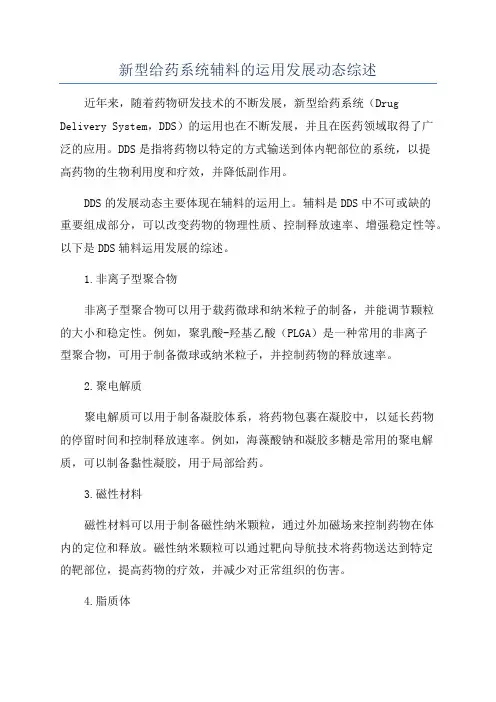 新型给药系统辅料的运用发展动态综述

近年来，随着药物研发技术的不断发展，新型给药系统（Drug Delivery System，DDS）的运用也在不断发展，并且在医药领域取得了广泛的应用。DDS是指将药物以特定的方式输送到体内靶部位的系统，以提高药物的生物利用度和疗效，并降低副作用。

DDS的发展动态主要体现在辅料的运用上。辅料是DDS中不可或缺的重要组成部分，可以改变药物的物理性质、控制释放速率、增强稳定性等。以下是DDS辅料运用发展的综述。

1.非离子型聚合物

非离子型聚合物可以用于载药微球和纳米粒子的制备，并能调节颗粒的大小和稳定性。例如，聚乳酸-羟基乙酸（PLGA）是一种常用的非离子型聚合物，可用于制备微球或纳米粒子，并控制药物的释放速率。

2.聚电解质

聚电解质可以用于制备凝胶体系，将药物包裹在凝胶中，以延长药物的停留时间和控制释放速率。例如，海藻酸钠和凝胶多糖是常用的聚电解质，可以制备黏性凝胶，用于局部给药。

3.磁性材料

磁性材料可以用于制备磁性纳米颗粒，通过外加磁场来控制药物在体内的定位和释放。磁性纳米颗粒可以通过靶向导航技术将药物送达到特定的靶部位，提高药物的疗效，并减少对正常组织的伤害。

4.脂质体